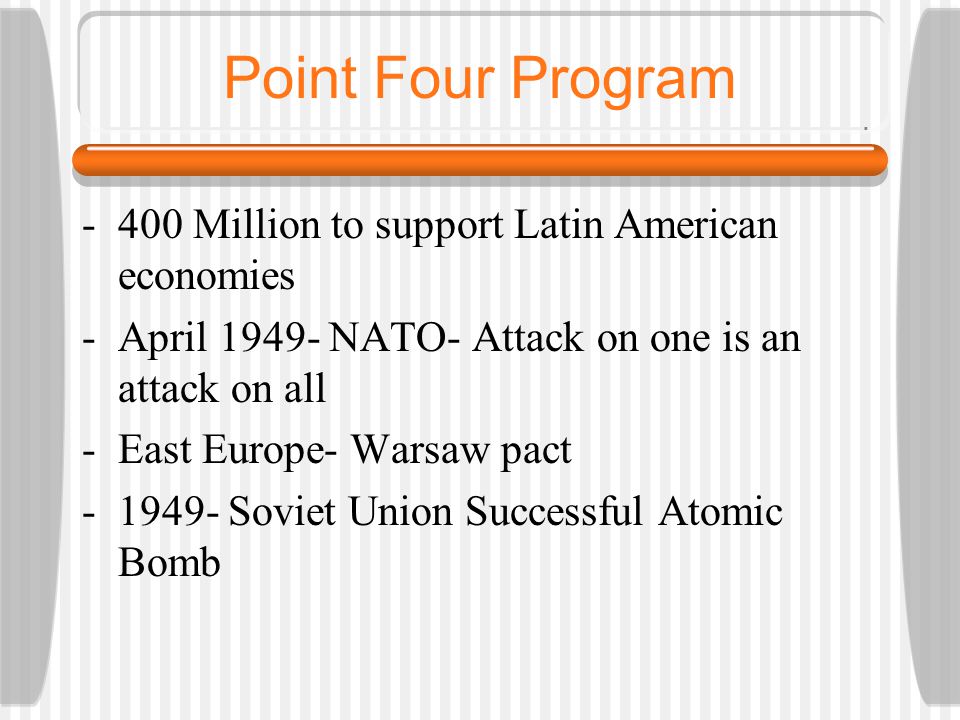 Point Four Program

- 400 Million to support Latin American economies
- April 1949- NATO- Attack on one is an attack on all
- East Europe- Warsaw pact
- 1949- Soviet Union Successful Atomic Bomb